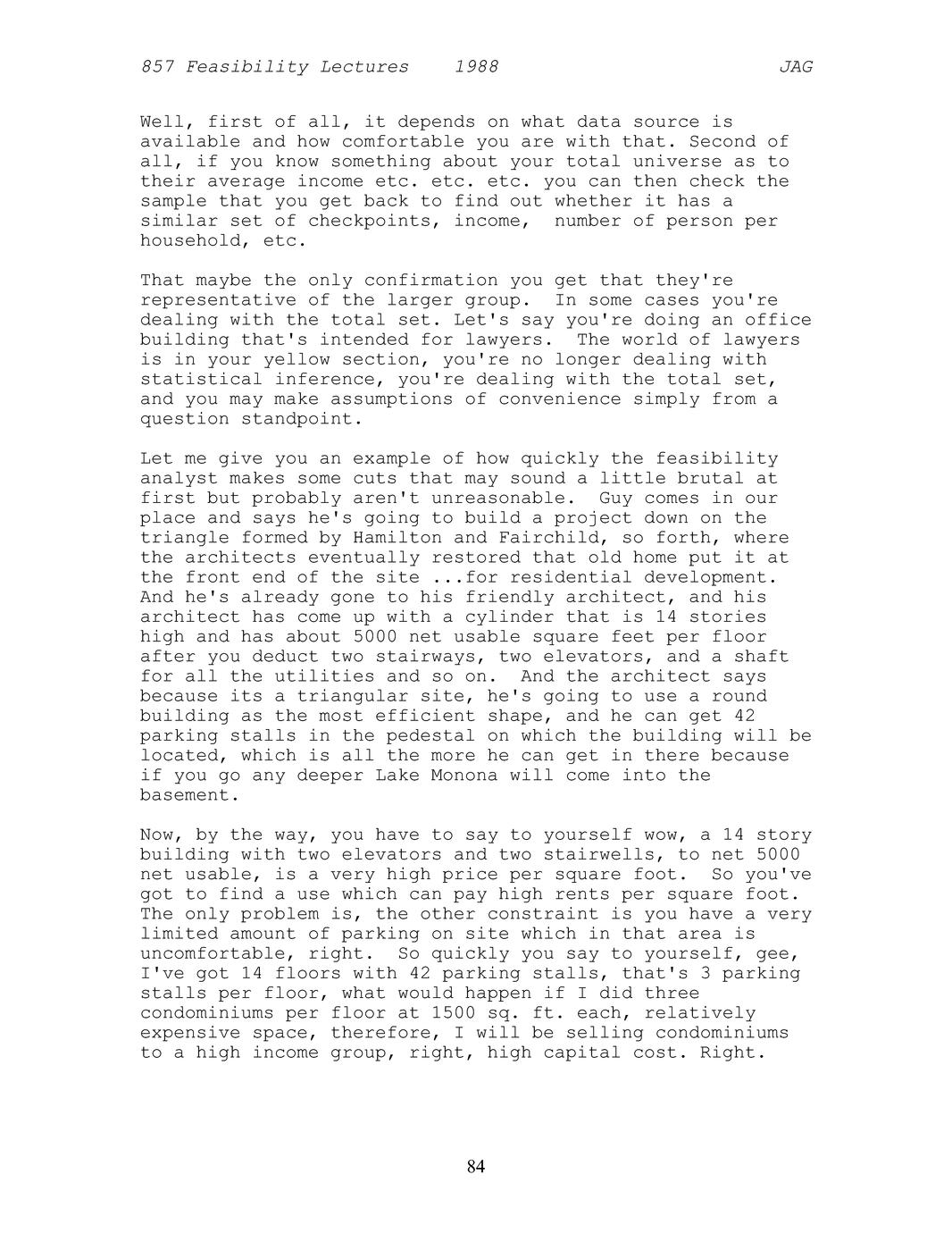 857 Feasibility Lectures 1988 JAG

Well, first of all, it depends on what data source is available and how comfortable you are with that. Second of all, if you know something about your total universe as to their average income etc. etc. etc. you can then check the sample that you get back to find out whether it has a similar set of checkpoints, income, number of person per household, etc.

That maybe the only confirmation you get that they're representative of the larger group. In some cases you're dealing with the total set. Let's say you're doing an office building that's intended for lawyers. The world of lawyers is in your yellow section, you're no longer dealing with statistical inference, you're dealing with the total set, and you may make assumptions of convenience simply from a question standpoint.

Let me give you an example of how quickly the feasibility analyst makes some cuts that may sound a little brutal at first but probably aren't unreasonable. Guy comes in our place and says he's going to build a project down on the triangle formed by Hamilton and Fairchild, so forth, where the architects eventually restored that old home put it at the front end of the site ...for residential development. And he's already gone to his friendly architect, and his architect has come up with a cylinder that is 14 stories high and has about 5000 net usable square feet per floor after you deduct two stairways, two elevators, and a shaft for all the utilities and so on. And the architect says because its a triangular site, he's going to use a round building as the most efficient shape, and he can get 42 parking stalls in the pedestal on which the building will be located, which is all the more he can get in there because if you go any deeper Lake Monona will come into the basement.

Now, by the way, you have to say to yourself wow, a 14 story building with two elevators and two stairwells, to net 5000 net usable, is a very high price per square foot. So you've got to find a use which can pay high rents per square foot. The only problem is, the other constraint is you have a very limited amount of parking on site which in that area is uncomfortable, right. So quickly you say to yourself, gee, I've got 14 floors with 42 parking stalls, that's 3 parking stalls per floor, what would happen if I did three condominiums per floor at 1500 sq. ft. each, relatively expensive space, therefore, I will be selling condominiums to a high income group, right, high capital cost. Right.

84